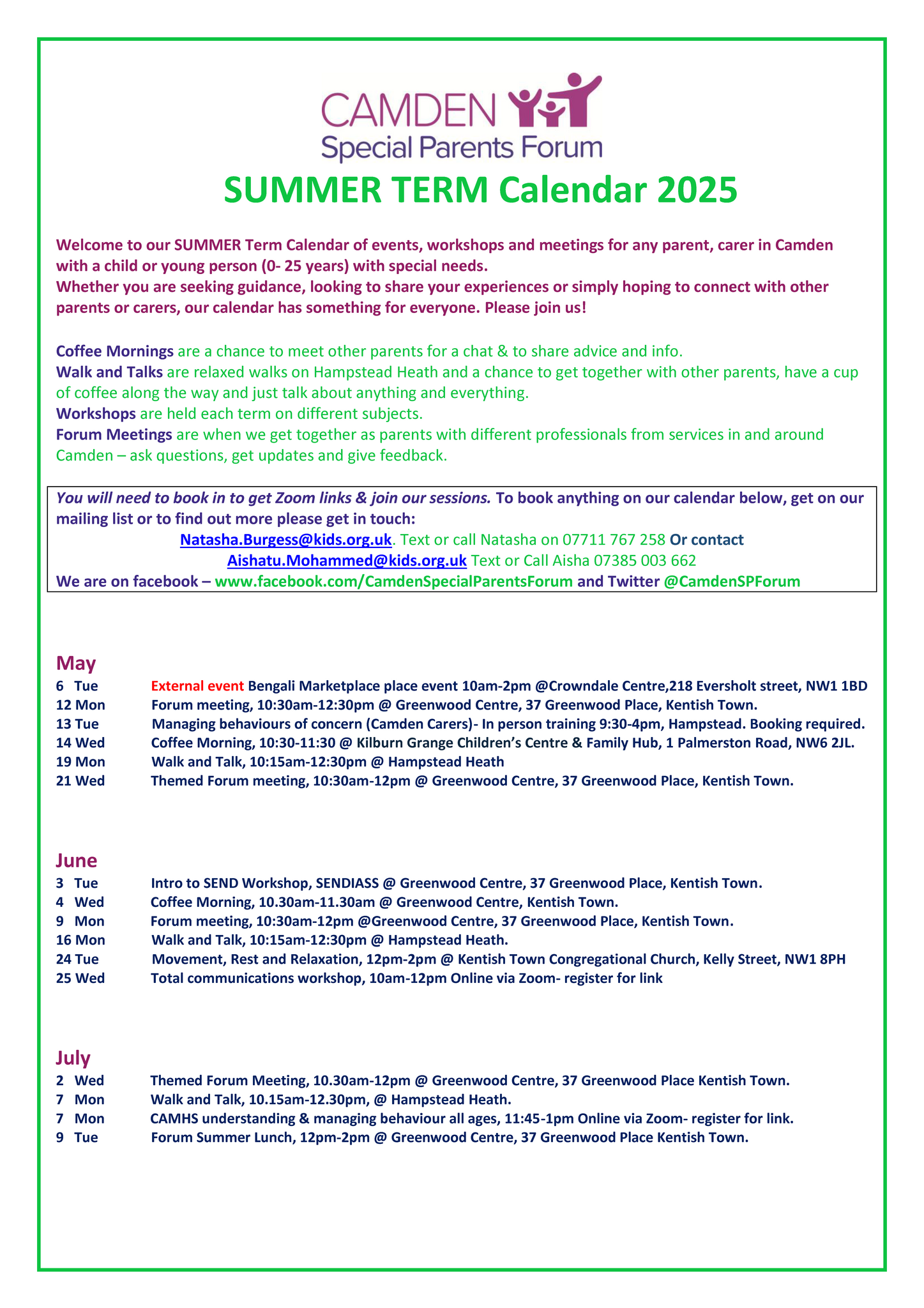 CAMDEN
Special Parents Forum

SUMMER TERM Calendar 2025

Welcome to our SUMMER Term Calendar of events, workshops and meetings for any parent, carer in Camden with a child or young person (0- 25 years) with special needs.
Whether you are seeking guidance, looking to share your experiences or simply hoping to connect with other parents or carers, our calendar has something for everyone. Please join us!

Coffee Mornings are a chance to meet other parents for a chat & to share advice and info.
Walk and Talks are relaxed walks on Hampstead Heath and a chance to get together with other parents, have a cup of coffee along the way and just talk about anything and everything.
Workshops are held each term on different subjects.
Forum Meetings are when we get together as parents with different professionals from services in and around Camden – ask questions, get updates and give feedback.

You will need to book in to get Zoom links & join our sessions. To book anything on our calendar below, get on our mailing list or to find out more please get in touch:
Natasha.Burgess@kids.org.uk. Text or call Natasha on 07711 767 258 Or contact
Aishatu.Mohammed@kids.org.uk Text or Call Aisha 07385 003 662
We are on facebook – www.facebook.com/CamdenSpecialParentsForum and Twitter @CamdenSPForum

May
6 Tue External event Bengali Marketplace place event 10am-2pm @Crowndale Centre,218 Eversholt street, NW1 1BD
12 Mon Forum meeting, 10:30am-12:30pm @ Greenwood Centre, 37 Greenwood Place, Kentish Town.
13 Tue Managing behaviours of concern (Camden Carers)- In person training 9:30-4pm, Hampstead. Booking required.
14 Wed Coffee Morning, 10:30-11:30 @ Kilburn Grange Children's Centre & Family Hub, 1 Palmerston Road, NW6 2JL.
19 Mon Walk and Talk, 10:15am-12:30pm @ Hampstead Heath
21 Wed Themed Forum meeting, 10:30am-12pm @ Greenwood Centre, 37 Greenwood Place, Kentish Town.

June
3 Tue Intro to SEND Workshop, SENDIASS @ Greenwood Centre, 37 Greenwood Place, Kentish Town.
4 Wed Coffee Morning, 10.30am-11.30am @ Greenwood Centre, Kentish Town.
9 Mon Forum meeting, 10:30am-12pm @Greenwood Centre, 37 Greenwood Place, Kentish Town.
16 Mon Walk and Talk, 10:15am-12:30pm @ Hampstead Heath.
24 Tue Movement, Rest and Relaxation, 12pm-2pm @ Kentish Town Congregational Church, Kelly Street, NW1 8PH
25 Wed Total communications workshop, 10am-12pm Online via Zoom- register for link

July
2 Wed Themed Forum Meeting, 10.30am-12pm @ Greenwood Centre, 37 Greenwood Place Kentish Town.
7 Mon Walk and Talk, 10.15am-12.30pm, @ Hampstead Heath.
7 Mon CAMHS understanding & managing behaviour all ages, 11:45-1pm Online via Zoom- register for link.
9 Tue Forum Summer Lunch, 12pm-2pm @ Greenwood Centre, 37 Greenwood Place Kentish Town.